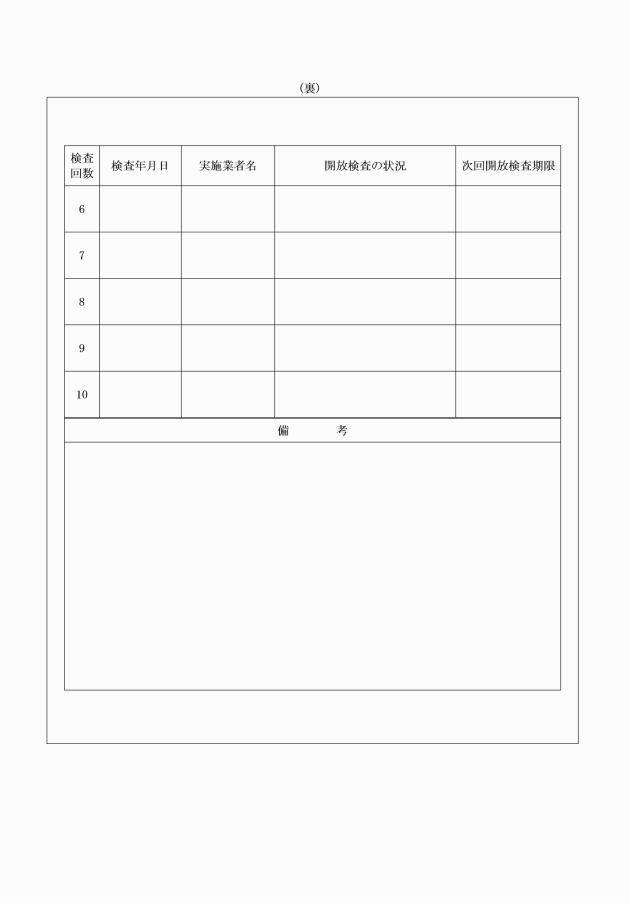 （裏）

| 検査回数 | 検査年月日 | 実施業者名 | 開放検査の状況 | 次回開放検査期限 |
|---|---|---|---|---|
| 6 | | | | |
| 7 | | | | |
| 8 | | | | |
| 9 | | | | |
| 10 | | | | |

備　　考